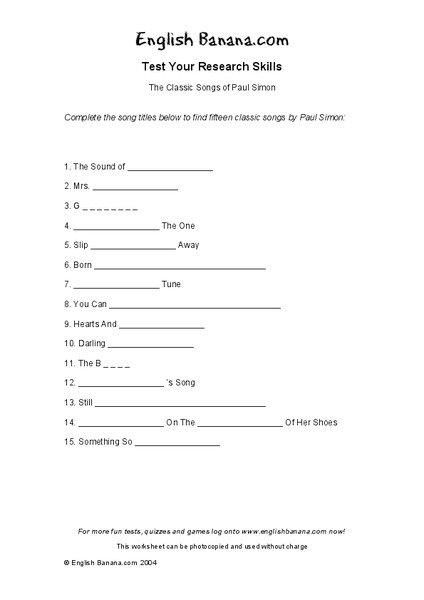 English Banana.com

Test Your Research Skills

The Classic Songs of Paul Simon

Complete the song titles below to find fifteen classic songs by Paul Simon:

1. The Sound of ________________

2. Mrs. ________________

3. G _ _ _ _ _ _ _ _

4. ________________ The One

5. Slip ________________ Away

6. Born ________________________________

7. ________________ Tune

8. You Can ________________________________

9. Hearts And ________________

10. Darling ________________

11. The B _ _ _ _

12. ________________ 's Song

13. Still ________________________________

14. ________________ On The ________________ Of Her Shoes

15. Something So ________________

For more fun tests, quizzes and games log onto www.englishbanana.com now!

This worksheet can be photocopied and used without charge

© English Banana.com 2004